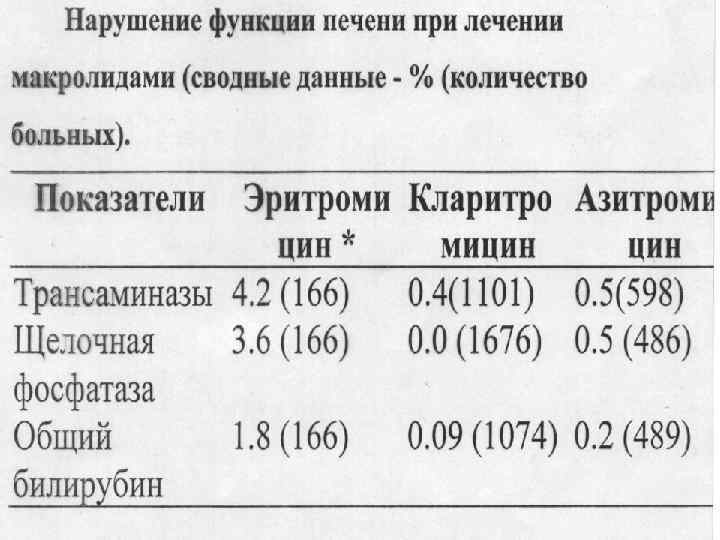 Нарушение функции печени при лечении макролидами (сводные данные - % (количество больных).

| Показатели | Эритромицин * | Кларитромицин | Азитромицин |
|---|---|---|---|
| Трансаминазы | 4.2 (166) | 0.4(1101) | 0.5(598) |
| Щелочная фосфатаза | 3.6 (166) | 0.0 (1676) | 0.5 (486) |
| Общий билирубин | 1.8 (166) | 0.09 (1074) | 0.2 (489) |